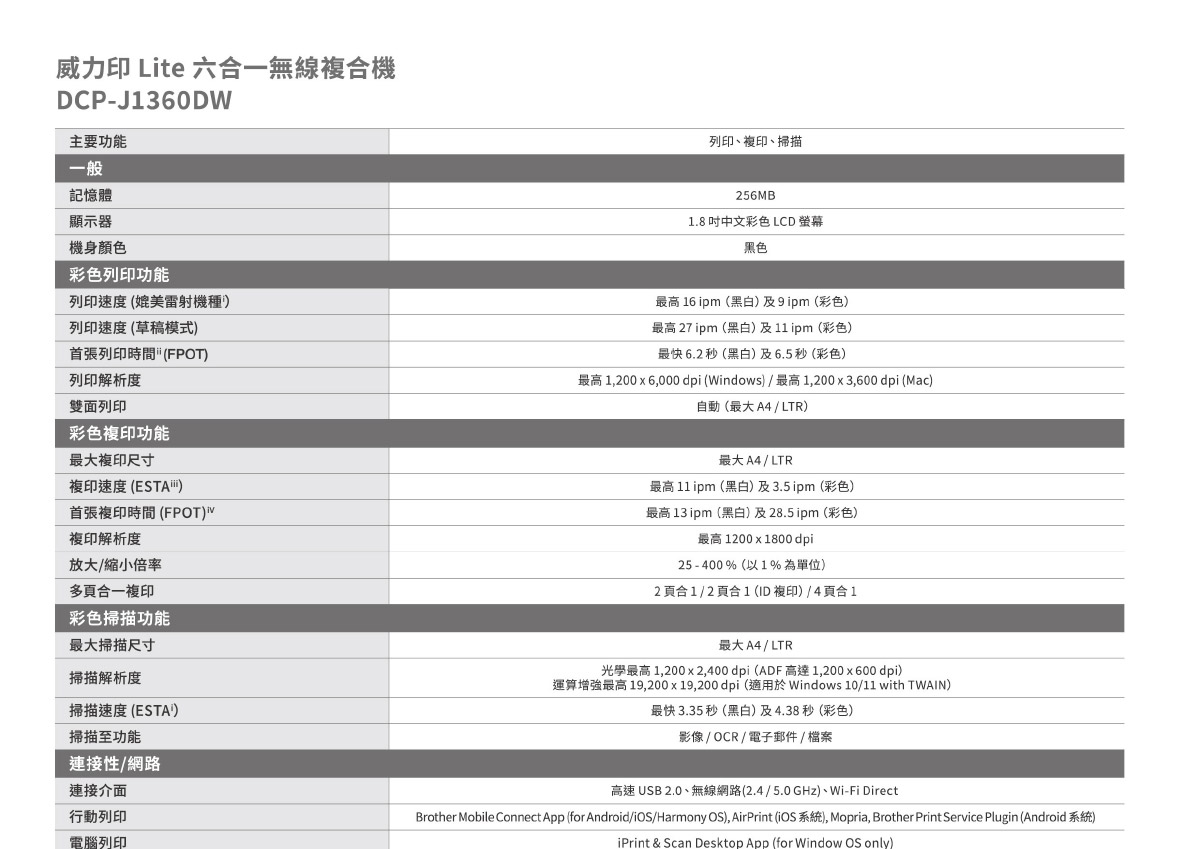 威力印 Lite 六合一無線複合機
DCP-J1360DW

| 主要功能 | 列印、複印、掃描 |
|---|---|
| 一般 | |
| 記憶體 | 256MB |
| 顯示器 | 1.8 吋中文彩色 LCD 螢幕 |
| 機身顏色 | 黑色 |
| 彩色列印功能 | |
| 列印速度 (媲美雷射機種$^{i}$) | 最高 16 ipm (黑白) 及 9 ipm (彩色) |
| 列印速度 (草稿模式) | 最高 27 ipm (黑白) 及 11 ipm (彩色) |
| 首張列印時間$^{ii}$ (FPOT) | 最快 6.2 秒 (黑白) 及 6.5 秒 (彩色) |
| 列印解析度 | 最高 1,200 x 6,000 dpi (Windows) / 最高 1,200 x 3,600 dpi (Mac) |
| 雙面列印 | 自動 (最大 A4 / LTR) |
| 彩色複印功能 | |
| 最大複印尺寸 | 最大 A4 / LTR |
| 複印速度 (ESTA$^{iii}$) | 最高 11 ipm (黑白) 及 3.5 ipm (彩色) |
| 首張複印時間 (FPOT)$^{iv}$ | 最高 13 ipm (黑白) 及 28.5 ipm (彩色) |
| 複印解析度 | 最高 1200 x 1800 dpi |
| 放大/縮小倍率 | 25 - 400 % (以 1 % 為單位) |
| 多頁合一複印 | 2 頁合 1 / 2 頁合 1 (ID 複印) / 4 頁合 1 |
| 彩色掃描功能 | |
| 最大掃描尺寸 | 最大 A4 / LTR |
| 掃描解析度 | 光學最高 1,200 x 2,400 dpi (ADF 高達 1,200 x 600 dpi) 運算增強最高 19,200 x 19,200 dpi (適用於 Windows 10/11 with TWAIN) |
| 掃描速度 (ESTA$^{i}$) | 最快 3.35 秒 (黑白) 及 4.38 秒 (彩色) |
| 掃描至功能 | 影像 / OCR / 電子郵件 / 檔案 |
| 連接性/網路 | |
| 連接介面 | 高速 USB 2.0、無線網路(2.4 / 5.0 GHz)、Wi-Fi Direct |
| 行動列印 | Brother Mobile Connect App (for Android/iOS/Harmony OS), AirPrint (iOS 系統), Mopria, Brother Print Service Plugin (Android 系統) |
| 電腦列印 | iPrint & Scan Desktop App (for Window OS only) |